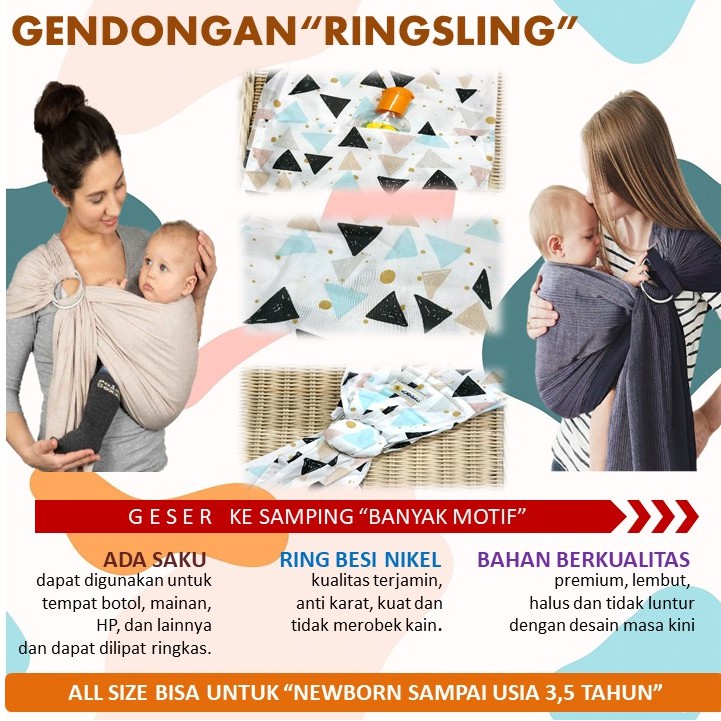 GENDONGAN"RINGSLING"

G E S E R KE SAMPING "BANYAK MOTIF"

ADA SAKU
dapat digunakan untuk
tempat botol, mainan,
HP, dan lainnya
dan dapat dilipat ringkas.

RING BESI NIKEL
kualitas terjamin,
anti karat, kuat dan
tidak merobek kain.

BAHAN BERKUALITAS
premium, lembut,
halus dan tidak luntur
dengan desain masa kini

ALL SIZE BISA UNTUK "NEWBORN SAMPAI USIA 3,5 TAHUN"